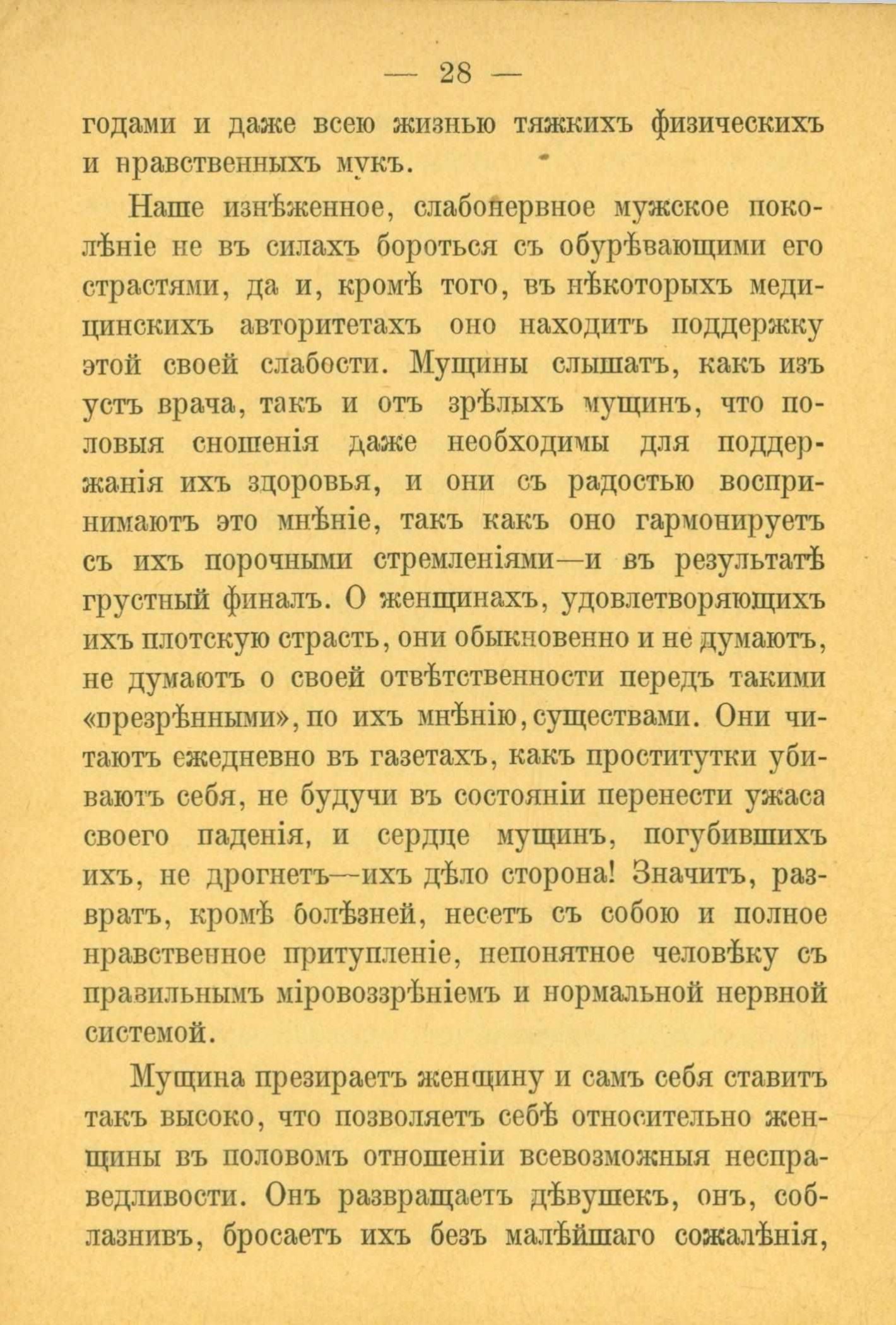 — 28 —

годами и даже всею жизнью тяжкихъ физическихъ и нравственныхъ мукъ.

Наше изнѣженное, слабонервное мужское поколѣніе не въ силахъ бороться съ обурѣвающими его страстями, да и, кромѣ того, въ нѣкоторыхъ медицинскихъ авторитетахъ оно находитъ поддержку этой своей слабости. Мущины слышатъ, какъ изъ устъ врача, такъ и отъ зрѣлыхъ мущинъ, что половыя сношенія даже необходимы для поддержанія ихъ здоровья, и они съ радостью воспринимаютъ это мнѣніе, такъ какъ оно гармонируетъ съ ихъ порочными стремленіями—и въ результатѣ грустный финалъ. О женщинахъ, удовлетворяющихъ ихъ плотскую страсть, они обыкновенно и не думаютъ, не думаютъ о своей отвѣтственности передъ такими «презрѣнными», по ихъ мнѣнію, существами. Они читаютъ ежедневно въ газетахъ, какъ проститутки убиваютъ себя, не будучи въ состояніи перенести ужаса своего паденія, и сердце мущинъ, погубившихъ ихъ, не дрогнетъ—ихъ дѣло сторона! Значитъ, развратъ, кромѣ болѣзней, несетъ съ собою и полное нравственное притупленіе, непонятное человѣку съ правильнымъ міровоззрѣніемъ и нормальной нервной системой.

Мущина презираетъ женщину и самъ себя ставитъ такъ высоко, что позволяетъ себѣ относительно женщины въ половомъ отношеніи всевозможныя несправедливости. Онъ развращаетъ дѣвушекъ, онъ, соблазнивъ, бросаетъ ихъ безъ малѣйшаго сожалѣнія,